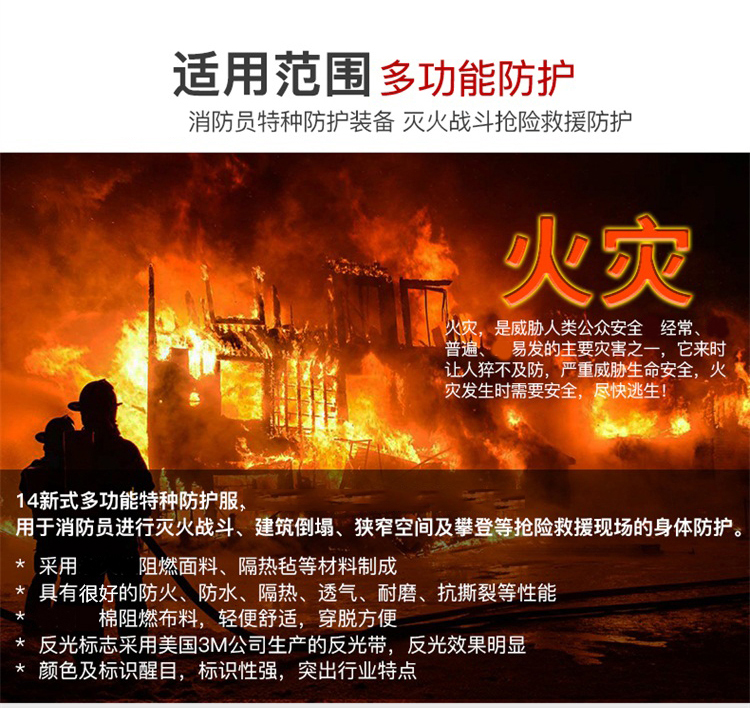 适用范围 多功能防护

消防员特种防护装备 灭火战斗抢险救援防护

火灾

火灾，是威胁人类公众安全 经常、普遍、 易发的主要灾害之一，它来时让人猝不及防，严重威胁生命安全，火灾发生时需要安全，尽快逃生！

14新式多功能特种防护服，
用于消防员进行灭火战斗、建筑倒塌、狭窄空间及攀登等抢险救援现场的身体防护。

* 采用 阻燃面料、隔热毡等材料制成
* 具有很好的防火、防水、隔热、透气、耐磨、抗撕裂等性能
* 棉阻燃布料，轻便舒适，穿脱方便
* 反光标志采用美国3M公司生产的反光带，反光效果明显
* 颜色及标识醒目，标识性强，突出行业特点